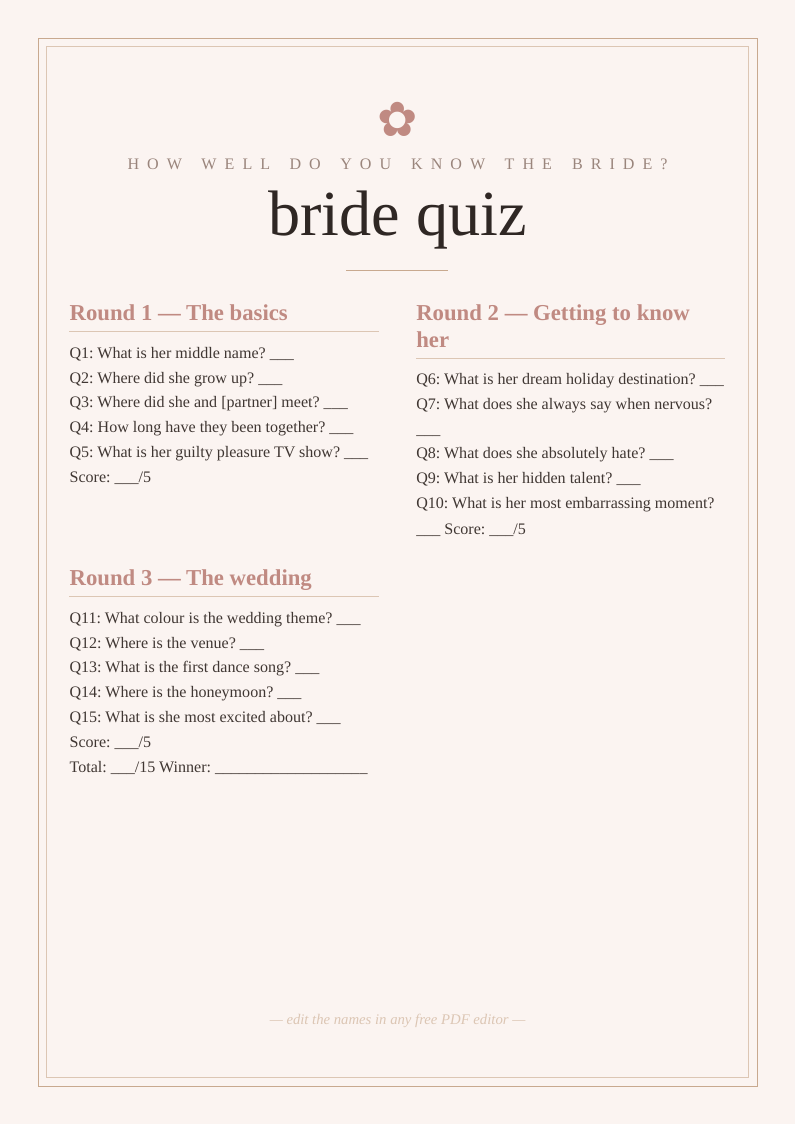 HOW WELL DO YOU KNOW THE BRIDE?

bride quiz

Round 1 — The basics

Q1: What is her middle name? ____
Q2: Where did she grow up? ____
Q3: Where did she and [partner] meet? ____
Q4: How long have they been together? ____
Q5: What is her guilty pleasure TV show? ____
Score: ____/5

Round 2 — Getting to know her

Q6: What is her dream holiday destination? ____
Q7: What does she always say when nervous? ____
Q8: What does she absolutely hate? ____
Q9: What is her hidden talent? ____
Q10: What is her most embarrassing moment? ____ Score: ____/5

Round 3 — The wedding

Q11: What colour is the wedding theme? ____
Q12: Where is the venue? ____
Q13: What is the first dance song? ____
Q14: Where is the honeymoon? ____
Q15: What is she most excited about? ____
Score: ____/5
Total: ____/15 Winner: ____

— edit the names in any free PDF editor —